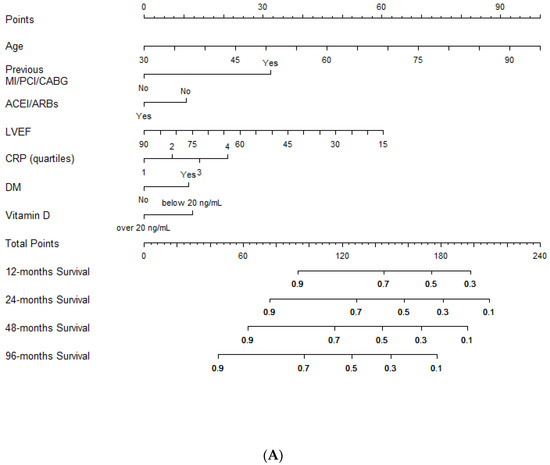 Points
0 30 60 90

Age
30 45 60 75 90

Previous MI/PCI/CABG
Yes
No

ACEI/ARBs
No
Yes

LVEF
90 75 60 45 30 15

CRP (quartiles)
2 4
1 3

DM
Yes
No

Vitamin D
below 20 ng/mL
over 20 ng/mL

Total Points
0 60 120 180 240

12-months Survival
0.9 0.7 0.5 0.3

24-months Survival
0.9 0.7 0.5 0.3 0.1

48-months Survival
0.9 0.7 0.5 0.3 0.1

96-months Survival
0.9 0.7 0.5 0.3 0.1

(A)